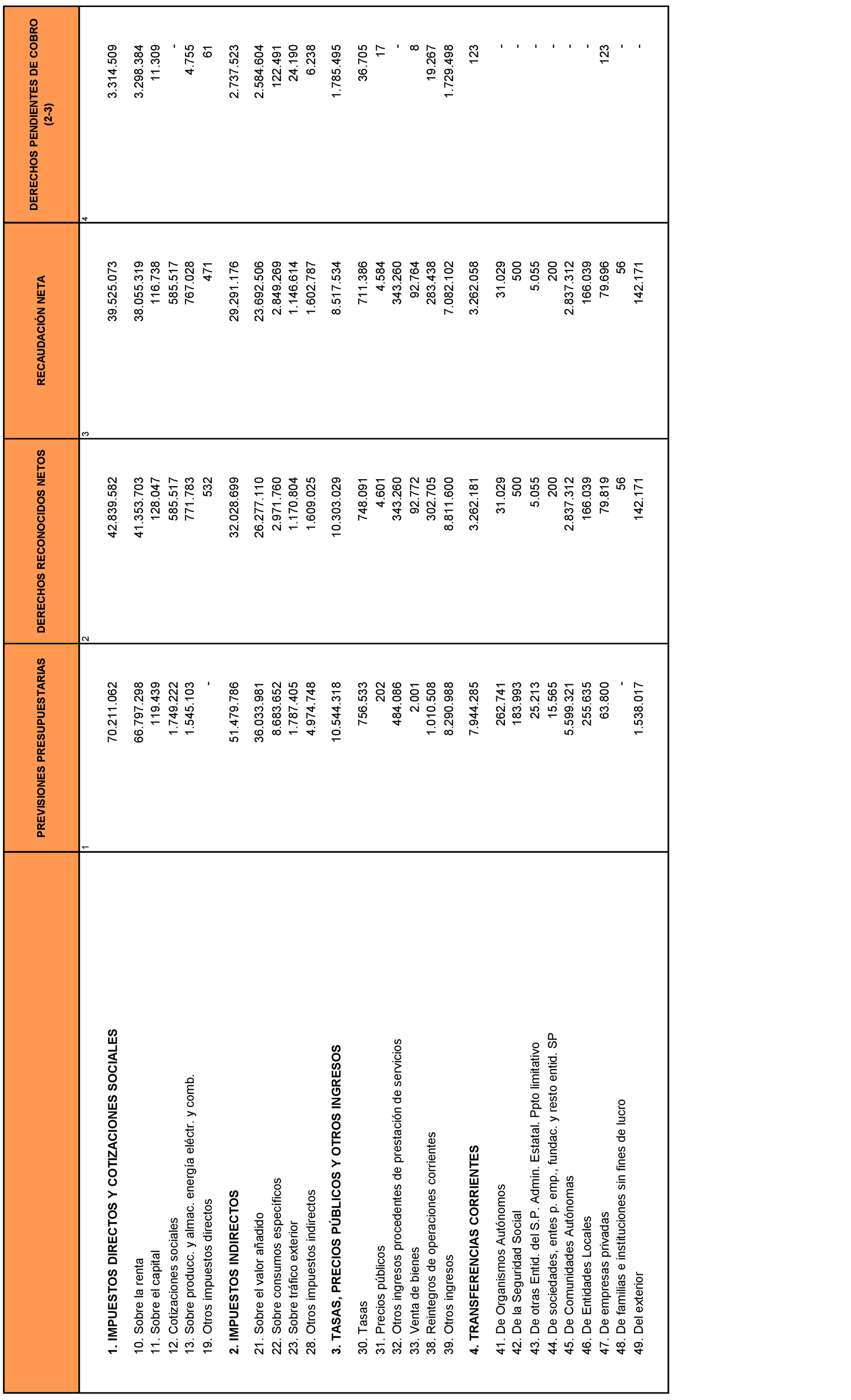 | | PREVISIONES PRESUPUESTARIAS | DERECHOS RECONOCIDOS NETOS | RECAUDACIÓN NETA | DERECHOS PENDIENTES DE COBRO (2-3) |
|---|---|---|---|---|
| | 1 | 2 | 3 | 4 |
| 1. IMPUESTOS DIRECTOS Y COTIZACIONES SOCIALES | 70.211.062 | 42.839.582 | 39.525.073 | 3.314.509 |
| 10. Sobre la renta | 66.797.298 | 41.353.703 | 38.055.319 | 3.298.384 |
| 11. Sobre el capital | 119.439 | 128.047 | 116.738 | 11.309 |
| 12. Cotizaciones sociales | 1.749.222 | 585.517 | 585.517 | - |
| 13. Sobre producc. y almac. energía eléctr. y comb. | 1.545.103 | 771.783 | 767.028 | 4.755 |
| 19. Otros impuestos directos | - | 532 | 471 | 61 |
| 2. IMPUESTOS INDIRECTOS | 51.479.786 | 32.028.699 | 29.291.176 | 2.737.523 |
| 21. Sobre el valor añadido | 36.033.981 | 26.277.110 | 23.692.506 | 2.584.604 |
| 22. Sobre consumos específicos | 8.683.652 | 2.971.760 | 2.849.269 | 122.491 |
| 23. Sobre tráfico exterior | 1.787.405 | 1.170.804 | 1.146.614 | 24.190 |
| 28. Otros impuestos indirectos | 4.974.748 | 1.609.025 | 1.602.787 | 6.238 |
| 3. TASAS, PRECIOS PÚBLICOS Y OTROS INGRESOS | 10.544.318 | 10.303.029 | 8.517.534 | 1.785.495 |
| 30. Tasas | 756.533 | 748.091 | 711.386 | 36.705 |
| 31. Precios públicos | 202 | 4.601 | 4.584 | 17 |
| 32. Otros ingresos procedentes de prestación de servicios | 484.086 | 343.260 | 343.260 | - |
| 33. Venta de bienes | 2.001 | 92.772 | 92.764 | 8 |
| 38. Reintegros de operaciones corrientes | 1.010.508 | 302.705 | 283.438 | 19.267 |
| 39. Otros ingresos | 8.290.988 | 8.811.600 | 7.082.102 | 1.729.498 |
| 4. TRANSFERENCIAS CORRIENTES | 7.944.285 | 3.262.181 | 3.262.058 | 123 |
| 41. De Organismos Autónomos | 262.741 | 31.029 | 31.029 | - |
| 42. De la Seguridad Social | 183.993 | 500 | 500 | - |
| 43. De otras Entid. del S.P. Admin. Estatal. Ppto limitativo | 25.213 | 5.055 | 5.055 | - |
| 44. De sociedades, entes p. emp., fundac. y resto entid. SP | 15.565 | 200 | 200 | - |
| 45. De Comunidades Autónomas | 5.599.321 | 2.837.312 | 2.837.312 | - |
| 46. De Entidades Locales | 255.635 | 166.039 | 166.039 | - |
| 47. De empresas privadas | 63.800 | 79.819 | 79.696 | 123 |
| 48. De familias e instituciones sin fines de lucro | - | 56 | 56 | - |
| 49. Del exterior | 1.538.017 | 142.171 | 142.171 | - |